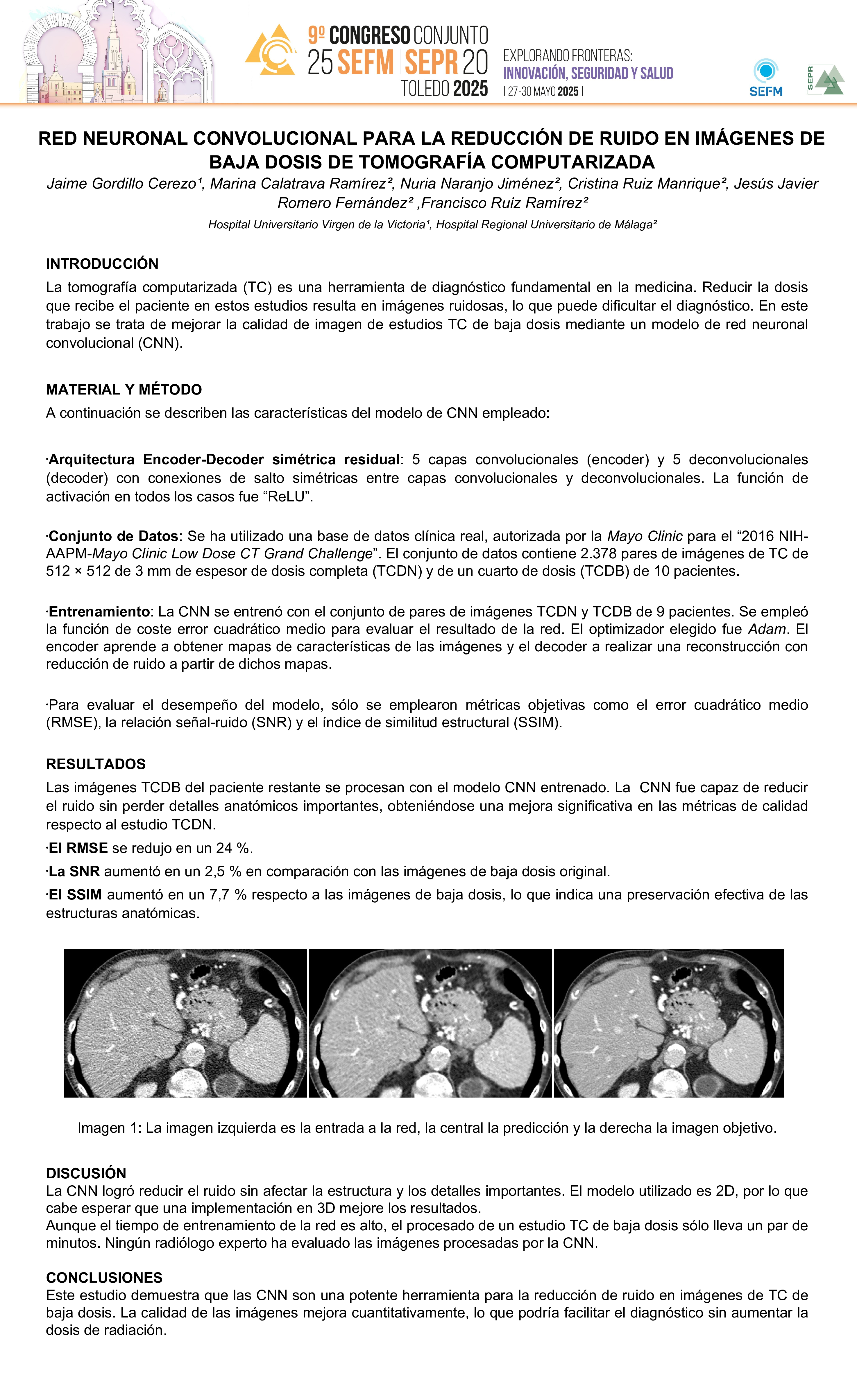 9º CONGRESO CONJUNTO
25 SEFM | SEPR 20
TOLEDO 2025

EXPLORANDO FRONTERAS:
INNOVACIÓN, SEGURIDAD Y SALUD
| 27-30 MAYO 2025 |

SEFM

SEPR

RED NEURONAL CONVOLUCIONAL PARA LA REDUCCIÓN DE RUIDO EN IMÁGENES DE BAJA DOSIS DE TOMOGRAFÍA COMPUTARIZADA

Jaime Gordillo Cerezo¹, Marina Calatrava Ramírez², Nuria Naranjo Jiménez², Cristina Ruiz Manrique², Jesús Javier Romero Fernández² ,Francisco Ruiz Ramírez²

Hospital Universitario Virgen de la Victoria¹, Hospital Regional Universitario de Málaga²

INTRODUCCIÓN

La tomografía computarizada (TC) es una herramienta de diagnóstico fundamental en la medicina. Reducir la dosis que recibe el paciente en estos estudios resulta en imágenes ruidosas, lo que puede dificultar el diagnóstico. En este trabajo se trata de mejorar la calidad de imagen de estudios TC de baja dosis mediante un modelo de red neuronal convolucional (CNN).

MATERIAL Y MÉTODO

A continuación se describen las características del modelo de CNN empleado:

·Arquitectura Encoder-Decoder simétrica residual: 5 capas convolucionales (encoder) y 5 deconvolucionales (decoder) con conexiones de salto simétricas entre capas convolucionales y deconvolucionales. La función de activación en todos los casos fue “ReLU”.

·Conjunto de Datos: Se ha utilizado una base de datos clínica real, autorizada por la Mayo Clinic para el “2016 NIH-AAPM-Mayo Clinic Low Dose CT Grand Challenge”. El conjunto de datos contiene 2.378 pares de imágenes de TC de 512 × 512 de 3 mm de espesor de dosis completa (TCDN) y de un cuarto de dosis (TCDB) de 10 pacientes.

·Entrenamiento: La CNN se entrenó con el conjunto de pares de imágenes TCDN y TCDB de 9 pacientes. Se empleó la función de coste error cuadrático medio para evaluar el resultado de la red. El optimizador elegido fue Adam. El encoder aprende a obtener mapas de características de las imágenes y el decoder a realizar una reconstrucción con reducción de ruido a partir de dichos mapas.

·Para evaluar el desempeño del modelo, sólo se emplearon métricas objetivas como el error cuadrático medio (RMSE), la relación señal-ruido (SNR) y el índice de similitud estructural (SSIM).

RESULTADOS

Las imágenes TCDB del paciente restante se procesan con el modelo CNN entrenado. La CNN fue capaz de reducir el ruido sin perder detalles anatómicos importantes, obteniéndose una mejora significativa en las métricas de calidad respecto al estudio TCDN.

·El RMSE se redujo en un 24 %.

·La SNR aumentó en un 2,5 % en comparación con las imágenes de baja dosis original.

·El SSIM aumentó en un 7,7 % respecto a las imágenes de baja dosis, lo que indica una preservación efectiva de las estructuras anatómicas.

Imagen 1: La imagen izquierda es la entrada a la red, la central la predicción y la derecha la imagen objetivo.

DISCUSIÓN

La CNN logró reducir el ruido sin afectar la estructura y los detalles importantes. El modelo utilizado es 2D, por lo que cabe esperar que una implementación en 3D mejore los resultados.
Aunque el tiempo de entrenamiento de la red es alto, el procesado de un estudio TC de baja dosis sólo lleva un par de minutos. Ningún radiólogo experto ha evaluado las imágenes procesadas por la CNN.

CONCLUSIONES

Este estudio demuestra que las CNN son una potente herramienta para la reducción de ruido en imágenes de TC de baja dosis. La calidad de las imágenes mejora cuantitativamente, lo que podría facilitar el diagnóstico sin aumentar la dosis de radiación.